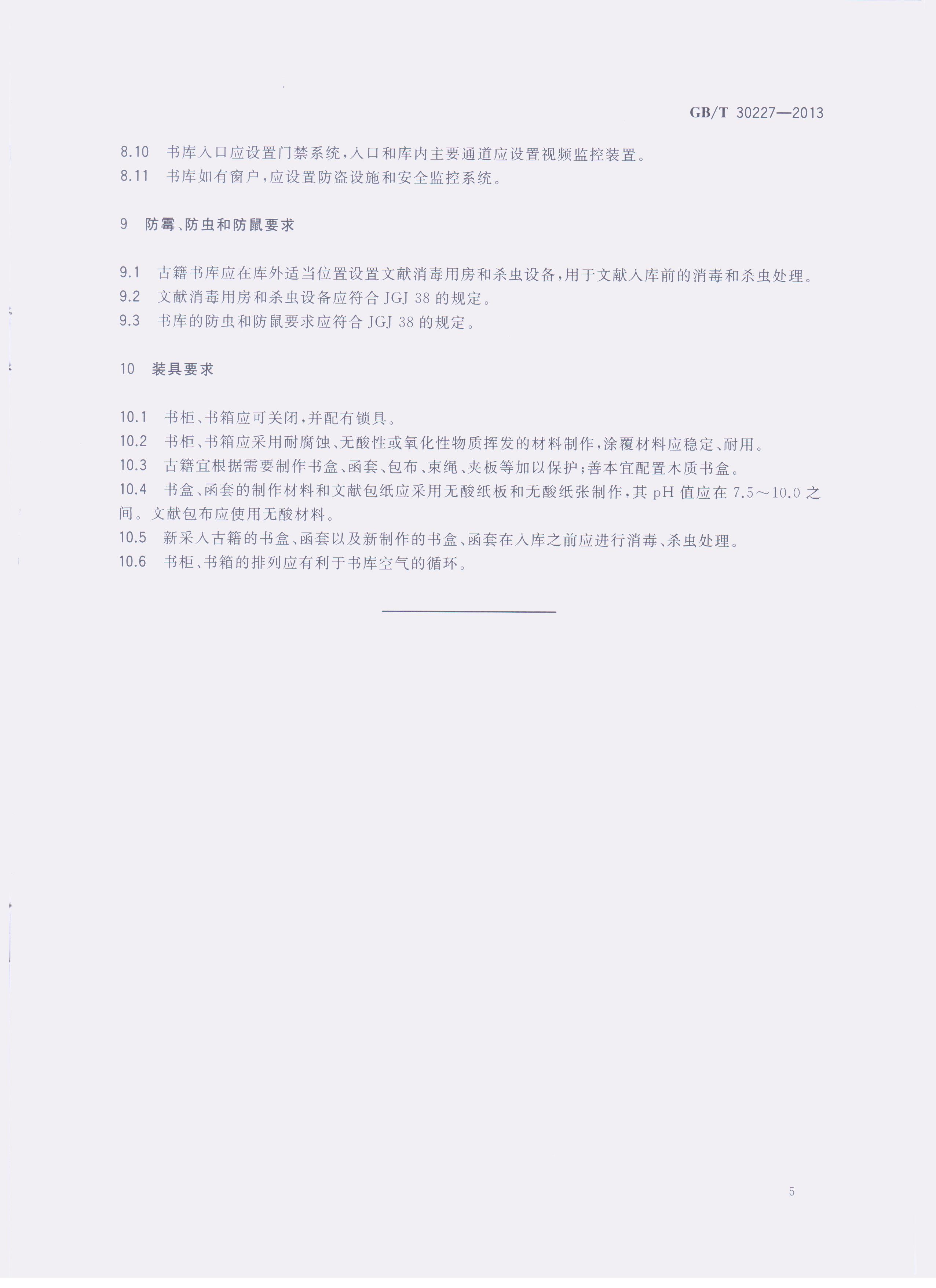 GB/T 30227—2013

8.10 书库入口应设置门禁系统，入口和库内主要通道应设置视频监控装置。
8.11 书库如有窗户，应设置防盗设施和安全监控系统。

9 防霉、防虫和防鼠要求

9.1 古籍书库应在库外适当位置设置文献消毒用房和杀虫设备，用于文献入库前的消毒和杀虫处理。
9.2 文献消毒用房和杀虫设备应符合 JGJ 38 的规定。
9.3 书库的防虫和防鼠要求应符合 JGJ 38 的规定。

10 装具要求

10.1 书柜、书箱应可关闭，并配有锁具。
10.2 书柜、书箱应采用耐腐蚀、无酸性或氧化性物质挥发的材料制作，涂覆材料应稳定、耐用。
10.3 古籍宜根据需要制作书盒、函套、包布、束绳、夹板等加以保护；善本宜配置木质书盒。
10.4 书盒、函套的制作材料和文献包纸应采用无酸纸板和无酸纸张制作，其 pH 值应在 7.5～10.0 之间。文献包布应使用无酸材料。
10.5 新采入古籍的书盒、函套以及新制作的书盒、函套在入库之前应进行消毒、杀虫处理。
10.6 书柜、书箱的排列应有利于书库空气的循环。

5